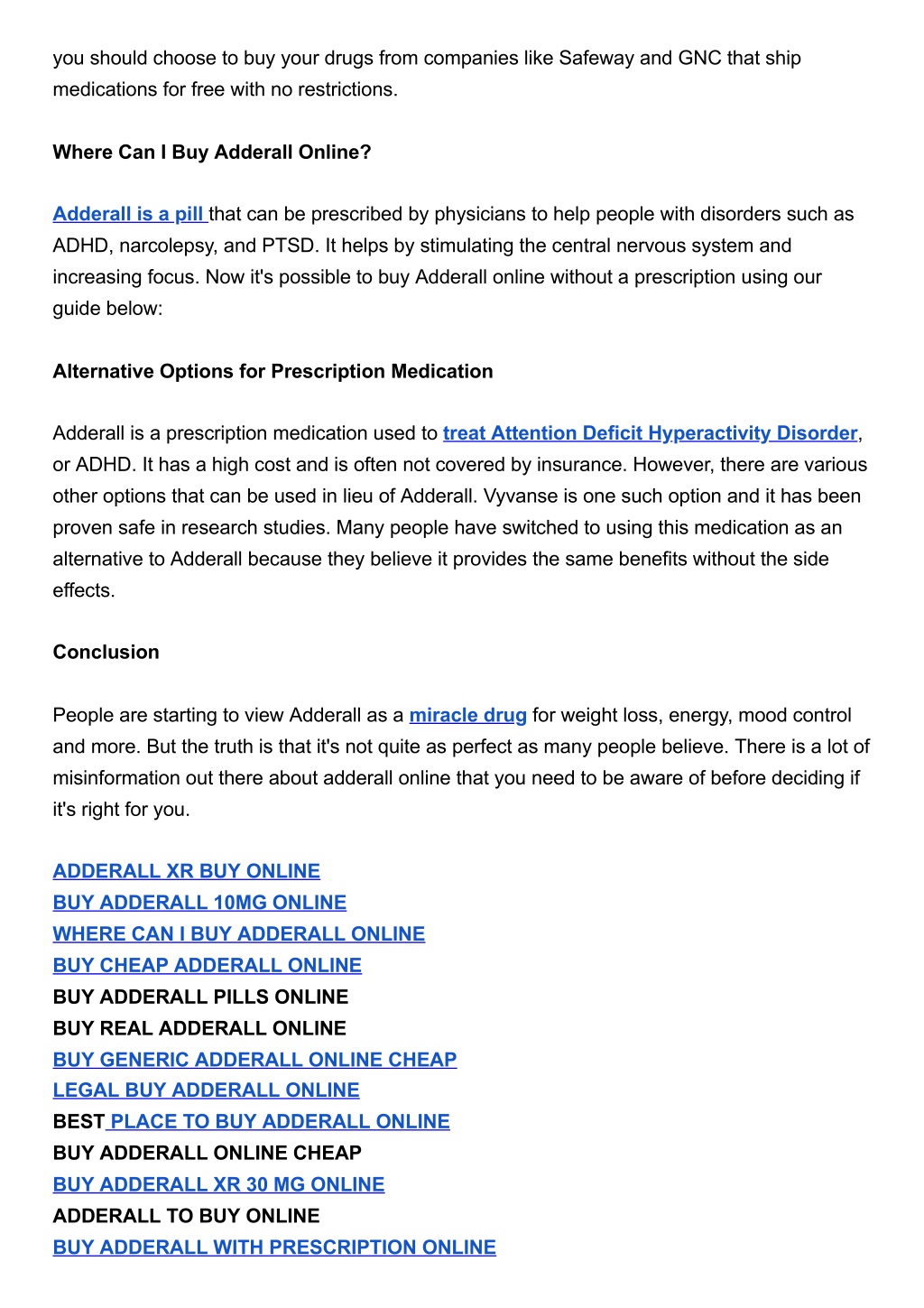 you should choose to buy your drugs from companies like Safeway and GNC that ship medications for free with no restrictions.

Where Can I Buy Adderall Online?

Adderall is a pill that can be prescribed by physicians to help people with disorders such as ADHD, narcolepsy, and PTSD. It helps by stimulating the central nervous system and increasing focus. Now it's possible to buy Adderall online without a prescription using our guide below:

Alternative Options for Prescription Medication

Adderall is a prescription medication used to treat Attention Deficit Hyperactivity Disorder, or ADHD. It has a high cost and is often not covered by insurance. However, there are various other options that can be used in lieu of Adderall. Vyvanse is one such option and it has been proven safe in research studies. Many people have switched to using this medication as an alternative to Adderall because they believe it provides the same benefits without the side effects.

Conclusion

People are starting to view Adderall as a miracle drug for weight loss, energy, mood control and more. But the truth is that it's not quite as perfect as many people believe. There is a lot of misinformation out there about adderall online that you need to be aware of before deciding if it's right for you.

ADDERALL XR BUY ONLINE
BUY ADDERALL 10MG ONLINE
WHERE CAN I BUY ADDERALL ONLINE
BUY CHEAP ADDERALL ONLINE
BUY ADDERALL PILLS ONLINE
BUY REAL ADDERALL ONLINE
BUY GENERIC ADDERALL ONLINE CHEAP
LEGAL BUY ADDERALL ONLINE
BEST PLACE TO BUY ADDERALL ONLINE
BUY ADDERALL ONLINE CHEAP
BUY ADDERALL XR 30 MG ONLINE
ADDERALL TO BUY ONLINE
BUY ADDERALL WITH PRESCRIPTION ONLINE